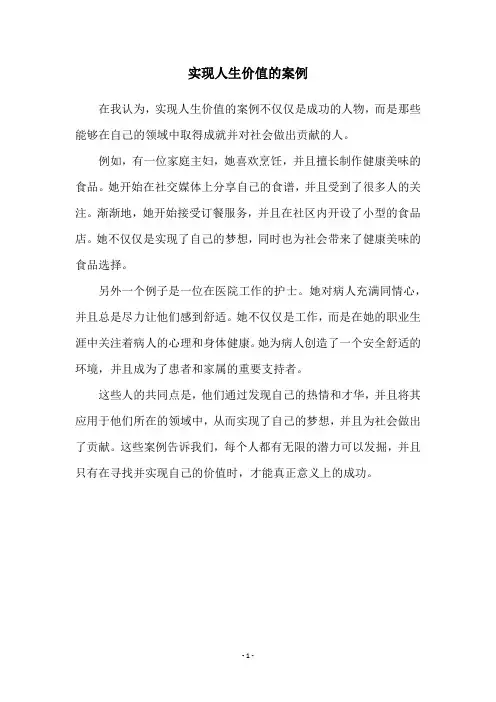 实现人生价值的案例

在我认为，实现人生价值的案例不仅仅是成功的人物，而是那些能够在自己的领域中取得成就并对社会做出贡献的人。

例如，有一位家庭主妇，她喜欢烹饪，并且擅长制作健康美味的食品。她开始在社交媒体上分享自己的食谱，并且受到了很多人的关注。渐渐地，她开始接受订餐服务，并且在社区内开设了小型的食品店。她不仅仅是实现了自己的梦想，同时也为社会带来了健康美味的食品选择。

另外一个例子是一位在医院工作的护士。她对病人充满同情心，并且总是尽力让他们感到舒适。她不仅仅是工作，而是在她的职业生涯中关注着病人的心理和身体健康。她为病人创造了一个安全舒适的环境，并且成为了患者和家属的重要支持者。

这些人的共同点是，他们通过发现自己的热情和才华，并且将其应用于他们所在的领域中，从而实现了自己的梦想，并且为社会做出了贡献。这些案例告诉我们，每个人都有无限的潜力可以发掘，并且只有在寻找并实现自己的价值时，才能真正意义上的成功。

- 1 -